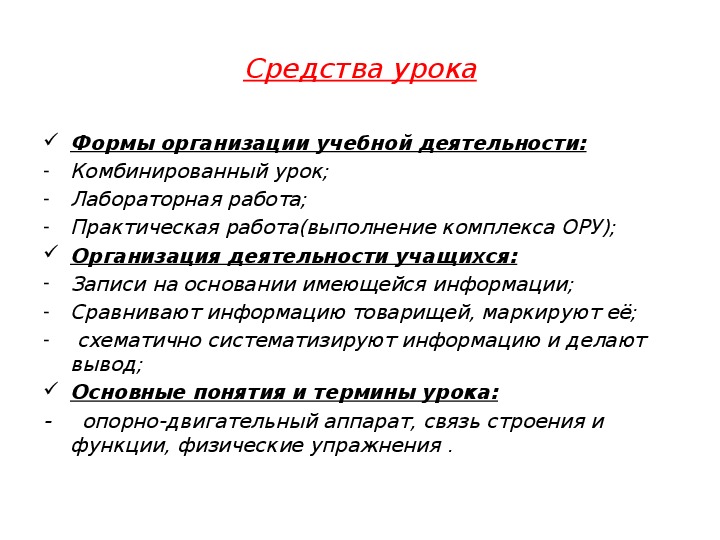 Средства урока

✓ Формы организации учебной деятельности:
- Комбинированный урок;
- Лабораторная работа;
- Практическая работа(выполнение комплекса ОРУ);
✓ Организация деятельности учащихся:
- Записи на основании имеющейся информации;
- Сравнивают информацию товарищей, маркируют её;
- схематично систематизируют информацию и делают вывод;
✓ Основные понятия и термины урока:
- опорно-двигательный аппарат, связь строения и функции, физические упражнения .